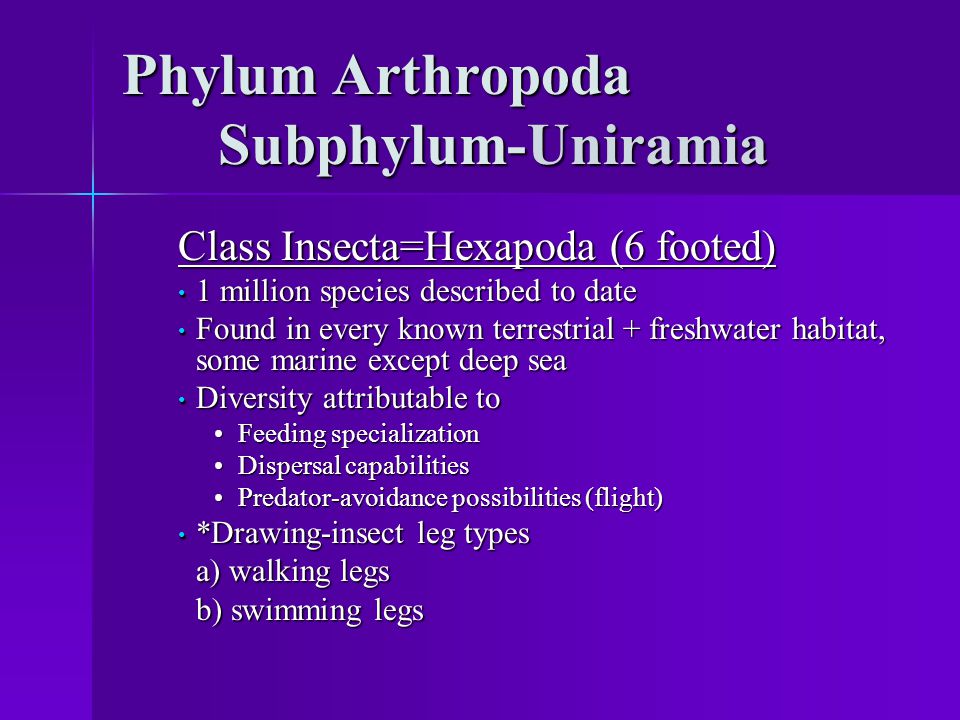 Phylum Arthropoda
Subphylum-Uniramia

Class Insecta=Hexapoda (6 footed)

• 1 million species described to date
• Found in every known terrestrial + freshwater habitat, some marine except deep sea
• Diversity attributable to
• Feeding specialization
• Dispersal capabilities
• Predator-avoidance possibilities (flight)
• *Drawing-insect leg types
a) walking legs
b) swimming legs